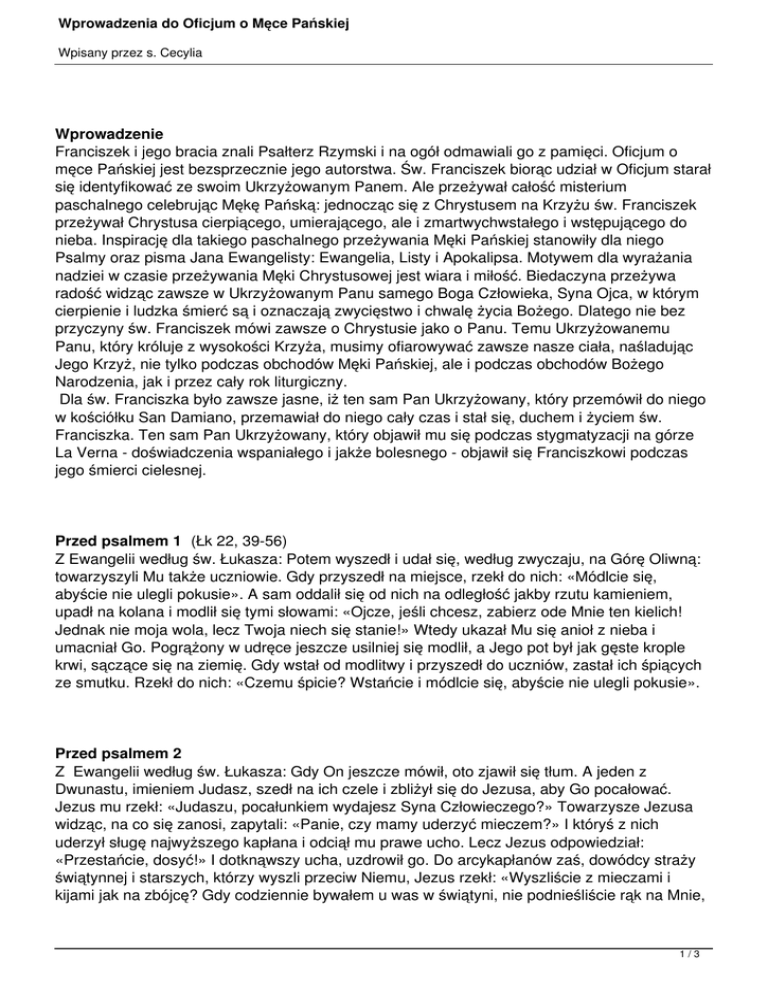 Wprowadzenia do Oficjum o Męce Pańskiej

Wpisany przez s. Cecylia

Wprowadzenie
Franciszek i jego bracia znali Psałterz Rzymski i na ogół odmawiali go z pamięci. Oficjum o męce Pańskiej jest bezsprzecznie jego autorstwa. Św. Franciszek biorąc udział w Oficjum starał się identyfikować ze swoim Ukrzyżowanym Panem. Ale przeżywał całość misterium paschalnego celebrując Mękę Pańską: jednocząc się z Chrystusem na Krzyżu św. Franciszek przeżywał Chrystusa cierpiącego, umierającego, ale i zmartwychwstałego i wstępującego do nieba. Inspirację dla takiego paschalnego przeżywania Męki Pańskiej stanowiły dla niego Psalmy oraz pisma Jana Ewangelisty: Ewangelia, Listy i Apokalipsa. Motywem dla wyrażania nadziei w czasie przeżywania Męki Chrystusowej jest wiara i miłość. Biedaczyna przeżywa radość widząc zawsze w Ukrzyżowanym Panu samego Boga Człowieka, Syna Ojca, w którym cierpienie i ludzka śmierć są i oznaczają zwycięstwo i chwałę życia Bożego. Dlatego nie bez przyczyny św. Franciszek mówi zawsze o Chrystusie jako o Panu. Temu Ukrzyżowanemu Panu, który króluje z wysokości Krzyża, musimy ofiarowywać zawsze nasze ciała, naśladując Jego Krzyż, nie tylko podczas obchodów Męki Pańskiej, ale i podczas obchodów Bożego Narodzenia, jak i przez cały rok liturgiczny.
Dla św. Franciszka było zawsze jasne, iż ten sam Pan Ukrzyżowany, który przemówił do niego w kościółku San Damiano, przemawiał do niego cały czas i stał się, duchem i życiem św. Franciszka. Ten sam Pan Ukrzyżowany, który objawił mu się podczas stygmatyzacji na górze La Verna - doświadczenia wspaniałego i jakże bolesnego - objawił się Franciszkowi podczas jego śmierci cielesnej.

Przed psalmem 1 (Łk 22, 39-56)
Z Ewangelii według św. Łukasza: Potem wyszedł i udał się, według zwyczaju, na Górę Oliwną: towarzyszyli Mu także uczniowie. Gdy przyszedł na miejsce, rzekł do nich: «Módlcie się, abyście nie ulegli pokusie». A sam oddalił się od nich na odległość jakby rzutu kamieniem, upadł na kolana i modlił się tymi słowami: «Ojcze, jeśli chcesz, zabierz ode Mnie ten kielich! Jednak nie moja wola, lecz Twoja niech się stanie!» Wtedy ukazał Mu się anioł z nieba i umacniał Go. Pogrążony w udręce jeszcze usilniej się modlił, a Jego pot był jak gęste krople krwi, sączące się na ziemię. Gdy wstał od modlitwy i przyszedł do uczniów, zastał ich śpiących ze smutku. Rzekł do nich: «Czemu śpicie? Wstańcie i módlcie się, abyście nie ulegli pokusie».

Przed psalmem 2
Z Ewangelii według św. Łukasza: Gdy On jeszcze mówił, oto zjawił się tłum. A jeden z Dwunastu, imieniem Judasz, szedł na ich czele i zbliżył się do Jezusa, aby Go pocałować. Jezus mu rzekł: «Judaszu, pocałunkiem wydajesz Syna Człowieczego?» Towarzysze Jezusa widząc, na co się zanosi, zapytali: «Panie, czy mamy uderzyć mieczem?» I któryś z nich uderzył sługę najwyższego kapłana i odciął mu prawe ucho. Lecz Jezus odpowiedział: «Przestańcie, dosyć!» I dotknąwszy ucha, uzdrowił go. Do arcykapłanów zaś, dowódcy straży świątynnej i starszych, którzy wyszli przeciw Niemu, Jezus rzekł: «Wyszliście z mieczami i kijami jak na zbójcę? Gdy codziennie bywałem u was w świątyni, nie podnieśliście rąk na Mnie,

1 / 3